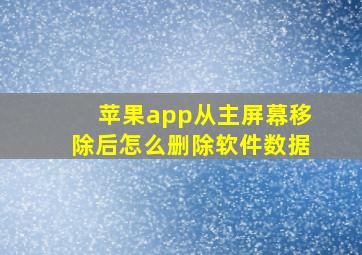 苹果app从主屏幕移除后怎么删除软件数据